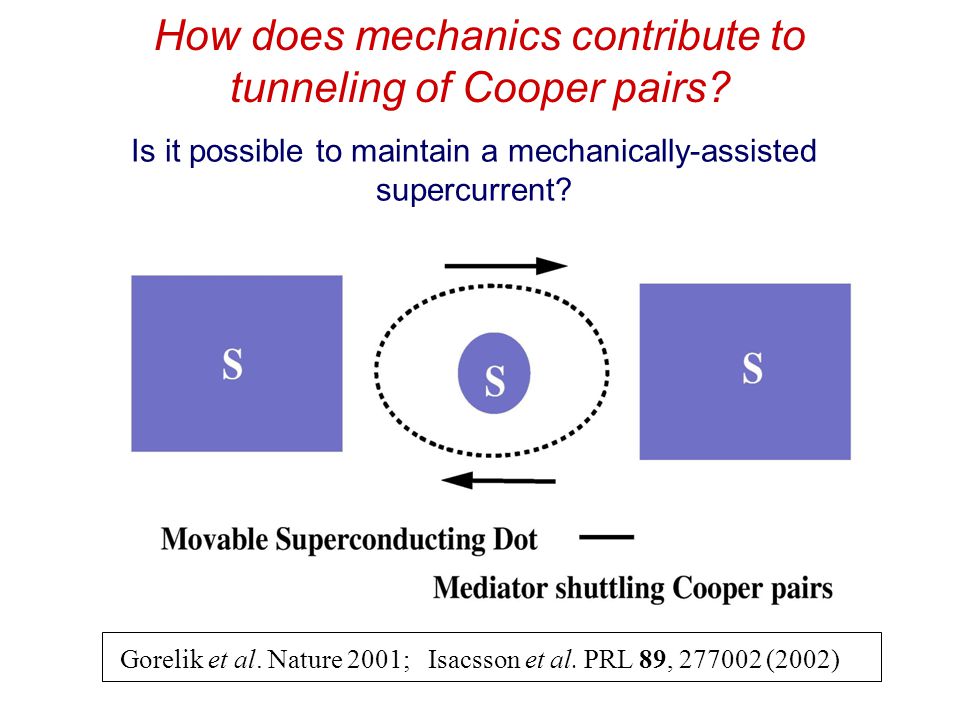 How does mechanics contribute to tunneling of Cooper pairs?

Is it possible to maintain a mechanically-assisted supercurrent?

S

S

S

Movable Superconducting Dot —

Mediator shuttling Cooper pairs

Gorelik et al. Nature 2001; Isacsson et al. PRL 89, 277002 (2002)